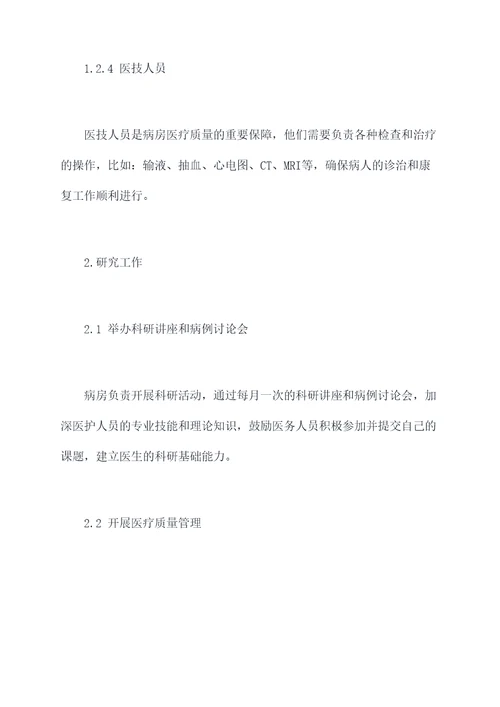 1.2.4 医技人员

医技人员是病房医疗质量的重要保障，他们需要负责各种检查和治疗的操作，比如：输液、抽血、心电图、CT、MRI等，确保病人的诊治和康复工作顺利进行。

2.研究工作

2.1 举办科研讲座和病例讨论会

病房负责开展科研活动，通过每月一次的科研讲座和病例讨论会，加深医护人员的专业技能和理论知识，鼓励医务人员积极参加并提交自己的课题，建立医生的科研基础能力。

2.2 开展医疗质量管理